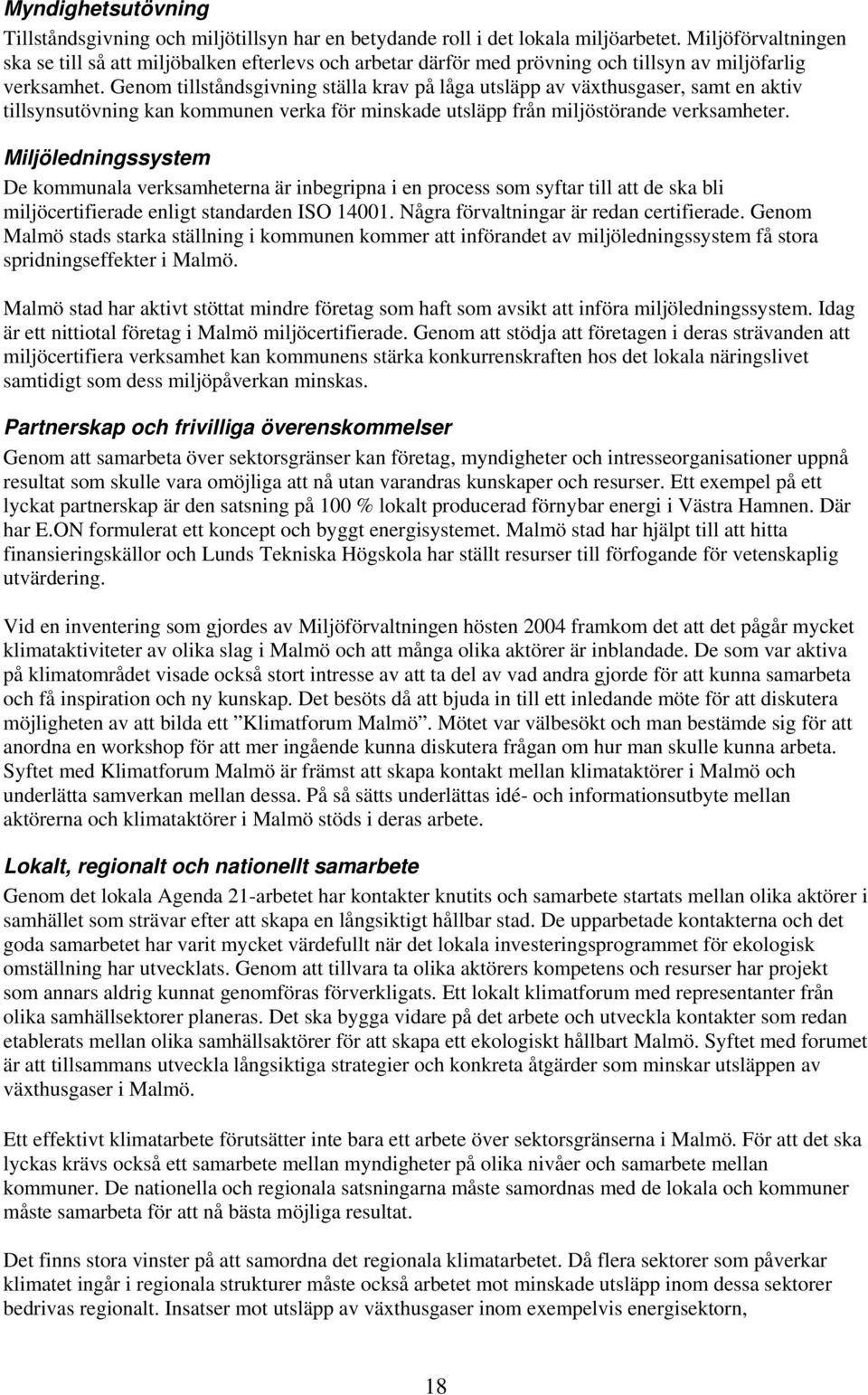 Myndighetsutövning

Tillståndsgivning och miljötillsyn har en betydande roll i det lokala miljöarbetet. Miljöförvaltningen ska se till så att miljöbalken efterlevs och arbetar därför med prövning och tillsyn av miljöfarlig verksamhet. Genom tillståndsgivning ställa krav på låga utsläpp av växthusgaser, samt en aktiv tillsynsutövning kan kommunen verka för minskade utsläpp från miljöstörande verksamheter.

Miljöledningssystem

De kommunala verksamheterna är inbegripna i en process som syftar till att de ska bli miljöcertifierade enligt standarden ISO 14001. Några förvaltningar är redan certifierade. Genom Malmö stads starka ställning i kommunen kommer att införandet av miljöledningssystem få stora spridningseffekter i Malmö.

Malmö stad har aktivt stöttat mindre företag som haft som avsikt att införa miljöledningssystem. Idag är ett nittiotal företag i Malmö miljöcertifierade. Genom att stödja att företagen i deras strävanden att miljöcertifiera verksamhet kan kommunens stärka konkurrenskraften hos det lokala näringslivet samtidigt som dess miljöpåverkan minskas.

Partnerskap och frivilliga överenskommelser

Genom att samarbeta över sektorsgränser kan företag, myndigheter och intresseorganisationer uppnå resultat som skulle vara omöjliga att nå utan varandras kunskaper och resurser. Ett exempel på ett lyckat partnerskap är den satsning på 100 % lokalt producerad förnybar energi i Västra Hamnen. Där har E.ON formulerat ett koncept och byggt energisystemet. Malmö stad har hjälpt till att hitta finansieringskällor och Lunds Tekniska Högskola har ställt resurser till förfogande för vetenskaplig utvärdering.

Vid en inventering som gjordes av Miljöförvaltningen hösten 2004 framkom det att det pågår mycket klimataktiviteter av olika slag i Malmö och att många olika aktörer är inblandade. De som var aktiva på klimatområdet visade också stort intresse av att ta del av vad andra gjorde för att kunna samarbeta och få inspiration och ny kunskap. Det besöts då att bjuda in till ett inledande möte för att diskutera möjligheten av att bilda ett ”Klimatforum Malmö”. Mötet var välbesökt och man bestämde sig för att anordna en workshop för att mer ingående kunna diskutera frågan om hur man skulle kunna arbeta. Syftet med Klimatforum Malmö är främst att skapa kontakt mellan klimataktörer i Malmö och underlätta samverkan mellan dessa. På så sätts underlättas idé- och informationsutbyte mellan aktörerna och klimataktörer i Malmö stöds i deras arbete.

Lokalt, regionalt och nationellt samarbete

Genom det lokala Agenda 21-arbetet har kontakter knutits och samarbete startats mellan olika aktörer i samhället som strävar efter att skapa en långsiktigt hållbar stad. De upparbetade kontakterna och det goda samarbetet har varit mycket värdefullt när det lokala investeringsprogrammet för ekologisk omställning har utvecklats. Genom att tillvara ta olika aktörers kompetens och resurser har projekt som annars aldrig kunnat genomföras förverkligats. Ett lokalt klimatforum med representanter från olika samhällsektorer planeras. Det ska bygga vidare på det arbete och utveckla kontakter som redan etablerats mellan olika samhällsaktörer för att skapa ett ekologiskt hållbart Malmö. Syftet med forumet är att tillsammans utveckla långsiktiga strategier och konkreta åtgärder som minskar utsläppen av växthusgaser i Malmö.

Ett effektivt klimatarbete förutsätter inte bara ett arbete över sektorsgränserna i Malmö. För att det ska lyckas krävs också ett samarbete mellan myndigheter på olika nivåer och samarbete mellan kommuner. De nationella och regionala satsningarna måste samordnas med de lokala och kommuner måste samarbeta för att nå bästa möjliga resultat.

Det finns stora vinster på att samordna det regionala klimatarbetet. Då flera sektorer som påverkar klimatet ingår i regionala strukturer måste också arbetet mot minskade utsläpp inom dessa sektorer bedrivas regionalt. Insatser mot utsläpp av växthusgaser inom exempelvis energisektorn,

18